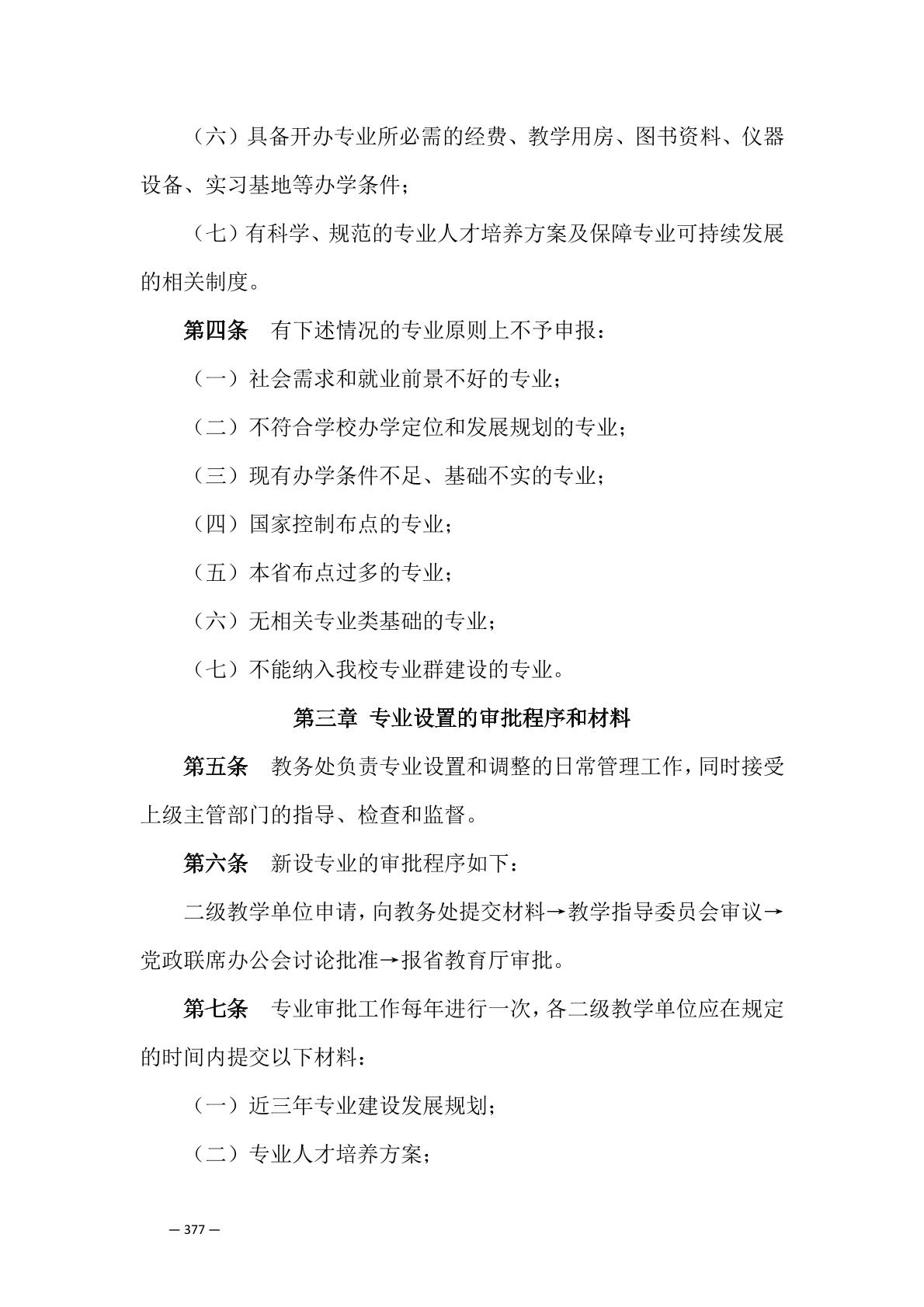 （六）具备开办专业所必需的经费、教学用房、图书资料、仪器设备、实习基地等办学条件；

（七）有科学、规范的专业人才培养方案及保障专业可持续发展的相关制度。

第四条　有下述情况的专业原则上不予申报：

（一）社会需求和就业前景不好的专业；

（二）不符合学校办学定位和发展规划的专业；

（三）现有办学条件不足、基础不实的专业；

（四）国家控制布点的专业；

（五）本省布点过多的专业；

（六）无相关专业类基础的专业；

（七）不能纳入我校专业群建设的专业。

第三章 专业设置的审批程序和材料

第五条　教务处负责专业设置和调整的日常管理工作，同时接受上级主管部门的指导、检查和监督。

第六条　新设专业的审批程序如下：

二级教学单位申请，向教务处提交材料→教学指导委员会审议→党政联席办公会讨论批准→报省教育厅审批。

第七条　专业审批工作每年进行一次，各二级教学单位应在规定的时间内提交以下材料：

（一）近三年专业建设发展规划；

（二）专业人才培养方案；

— 377 —